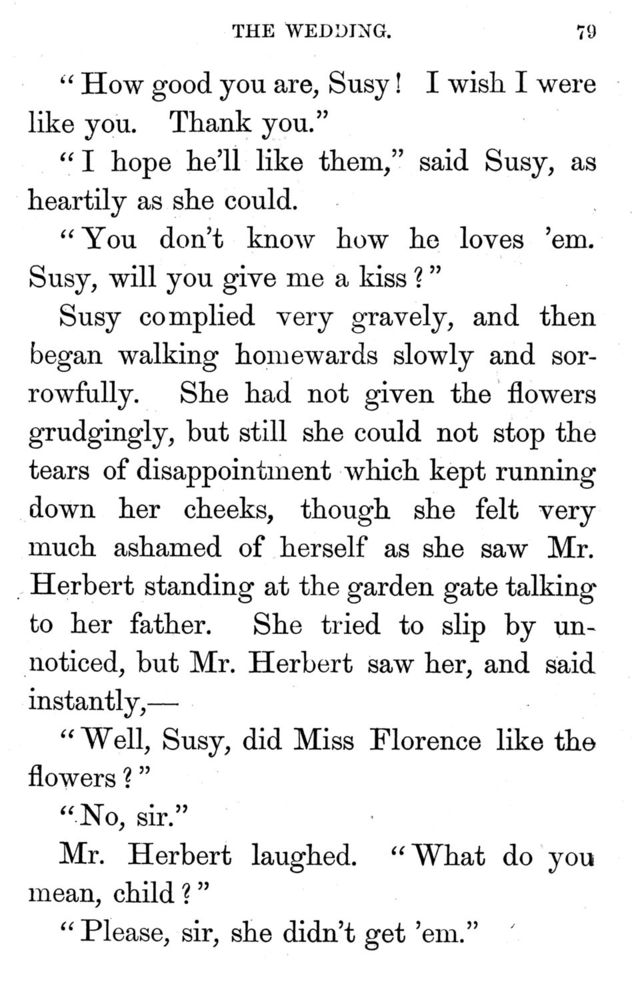 THE WEDDING. 79

"How good you are, Susy! I wish I were like you. Thank you."

"I hope he'll like them," said Susy, as heartily as she could.

"You don't know how he loves 'em. Susy, will you give me a kiss?"

Susy complied very gravely, and then began walking homewards slowly and sorrowfully. She had not given the flowers grudgingly, but still she could not stop the tears of disappointment which kept running down her cheeks, though she felt very much ashamed of herself as she saw Mr. Herbert standing at the garden gate talking to her father. She tried to slip by unnoticed, but Mr. Herbert saw her, and said instantly,—

"Well, Susy, did Miss Florence like the flowers?"

"No, sir."

Mr. Herbert laughed. "What do you mean, child?"

"Please, sir, she didn't get 'em."